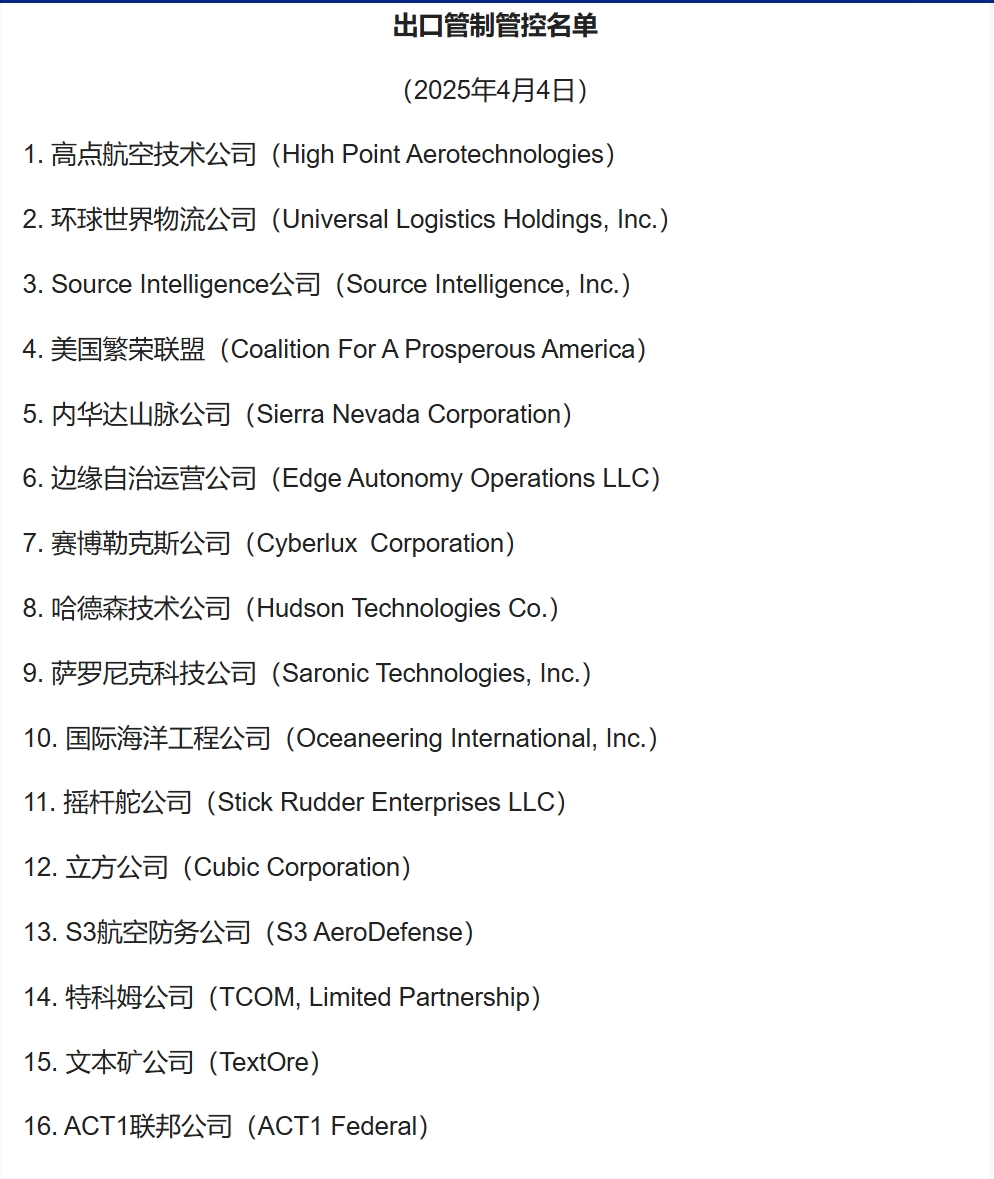 出口管制管控名单

（2025年4月4日）

1. 高点航空技术公司（High Point Aerotechnologies）

2. 环球世界物流公司（Universal Logistics Holdings, Inc.）

3. Source Intelligence公司（Source Intelligence, Inc.）

4. 美国繁荣联盟（Coalition For A Prosperous America）

5. 内华达山脉公司（Sierra Nevada Corporation）

6. 边缘自治运营公司（Edge Autonomy Operations LLC）

7. 赛博勒克斯公司（Cyberlux  Corporation）

8. 哈德森技术公司（Hudson Technologies Co.）

9. 萨罗尼克科技公司（Saronic Technologies, Inc.）

10. 国际海洋工程公司（Oceaneering International, Inc.）

11. 摇杆舵公司（Stick Rudder Enterprises LLC）

12. 立方公司（Cubic Corporation）

13. S3航空防务公司（S3 AeroDefense）

14. 特科姆公司（TCOM, Limited Partnership）

15. 文本矿公司（TextOre）

16. ACT1联邦公司（ACT1 Federal）